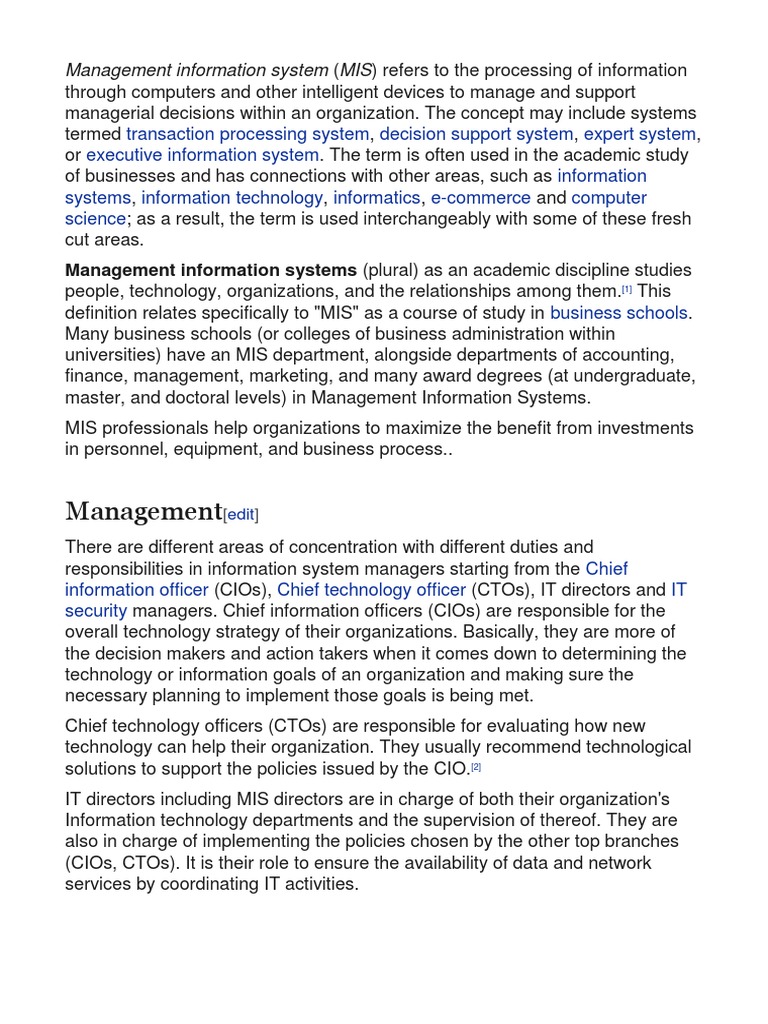 Management information system (MIS) refers to the processing of information through computers and other intelligent devices to manage and support managerial decisions within an organization. The concept may include systems termed transaction processing system, decision support system, expert system, or executive information system. The term is often used in the academic study of businesses and has connections with other areas, such as information systems, information technology, informatics, e-commerce and computer science; as a result, the term is used interchangeably with some of these fresh cut areas.

Management information systems (plural) as an academic discipline studies people, technology, organizations, and the relationships among them.[1] This definition relates specifically to "MIS" as a course of study in business schools. Many business schools (or colleges of business administration within universities) have an MIS department, alongside departments of accounting, finance, management, marketing, and many award degrees (at undergraduate, master, and doctoral levels) in Management Information Systems.

MIS professionals help organizations to maximize the benefit from investments in personnel, equipment, and business process..

Management[edit]

There are different areas of concentration with different duties and responsibilities in information system managers starting from the Chief information officer (CIOs), Chief technology officer (CTOs), IT directors and IT security managers. Chief information officers (CIOs) are responsible for the overall technology strategy of their organizations. Basically, they are more of the decision makers and action takers when it comes down to determining the technology or information goals of an organization and making sure the necessary planning to implement those goals is being met.

Chief technology officers (CTOs) are responsible for evaluating how new technology can help their organization. They usually recommend technological solutions to support the policies issued by the CIO.[2]

IT directors including MIS directors are in charge of both their organization's Information technology departments and the supervision of thereof. They are also in charge of implementing the policies chosen by the other top branches (CIOs, CTOs). It is their role to ensure the availability of data and network services by coordinating IT activities.